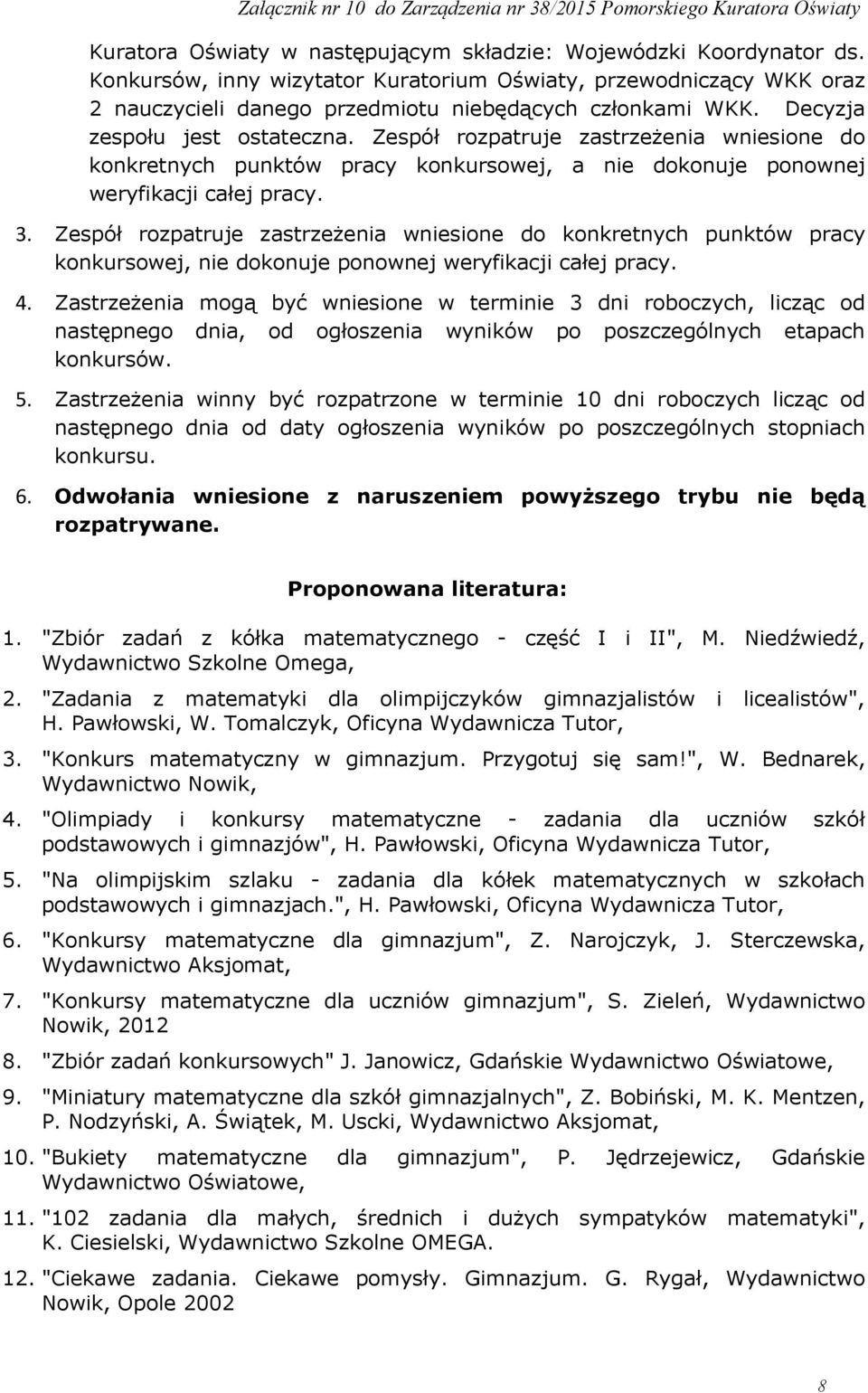 Załącznik nr 10 do Zarządzenia nr 38/2015 Pomorskiego Kuratora Oświaty

Kuratora Oświaty w następującym składzie: Wojewódzki Koordynator ds. Konkursów, inny wizytator Kuratorium Oświaty, przewodniczący WKK oraz 2 nauczycieli danego przedmiotu niebędących członkami WKK. Decyzja zespołu jest ostateczna. Zespół rozpatruje zastrzeżenia wniesione do konkretnych punktów pracy konkursowej, a nie dokonuje ponownej weryfikacji całej pracy.

3. Zespół rozpatruje zastrzeżenia wniesione do konkretnych punktów pracy konkursowej, nie dokonuje ponownej weryfikacji całej pracy.

4. Zastrzeżenia mogą być wniesione w terminie 3 dni roboczych, licząc od następnego dnia, od ogłoszenia wyników po poszczególnych etapach konkursów.

5. Zastrzeżenia winny być rozpatrzone w terminie 10 dni roboczych licząc od następnego dnia od daty ogłoszenia wyników po poszczególnych stopniach konkursu.

6. Odwołania wniesione z naruszeniem powyższego trybu nie będą rozpatrywane.

Proponowana literatura:

1. "Zbiór zadań z kółka matematycznego - część I i II", M. Niedźwiedź, Wydawnictwo Szkolne Omega,

2. "Zadania z matematyki dla olimpijczyków gimnazjalistów i licealistów", H. Pawłowski, W. Tomalczyk, Oficyna Wydawnicza Tutor,

3. "Konkurs matematyczny w gimnazjum. Przygotuj się sam!", W. Bednarek, Wydawnictwo Nowik,

4. "Olimpiady i konkursy matematyczne - zadania dla uczniów szkół podstawowych i gimnazjów", H. Pawłowski, Oficyna Wydawnicza Tutor,

5. "Na olimpijskim szlaku - zadania dla kółek matematycznych w szkołach podstawowych i gimnazjach.", H. Pawłowski, Oficyna Wydawnicza Tutor,

6. "Konkursy matematyczne dla gimnazjum", Z. Narojczyk, J. Sterczewska, Wydawnictwo Aksjomat,

7. "Konkursy matematyczne dla uczniów gimnazjum", S. Zieleń, Wydawnictwo Nowik, 2012

8. "Zbiór zadań konkursowych" J. Janowicz, Gdańskie Wydawnictwo Oświatowe,

9. "Miniatury matematyczne dla szkół gimnazjalnych", Z. Bobiński, M. K. Mentzen, P. Nodzyński, A. Świątek, M. Uscki, Wydawnictwo Aksjomat,

10. "Bukiety matematyczne dla gimnazjum", P. Jędrzejewicz, Gdańskie Wydawnictwo Oświatowe,

11. "102 zadania dla małych, średnich i dużych sympatyków matematyki", K. Ciesielski, Wydawnictwo Szkolne OMEGA.

12. "Ciekawe zadania. Ciekawe pomysły. Gimnazjum. G. Rygał, Wydawnictwo Nowik, Opole 2002

8